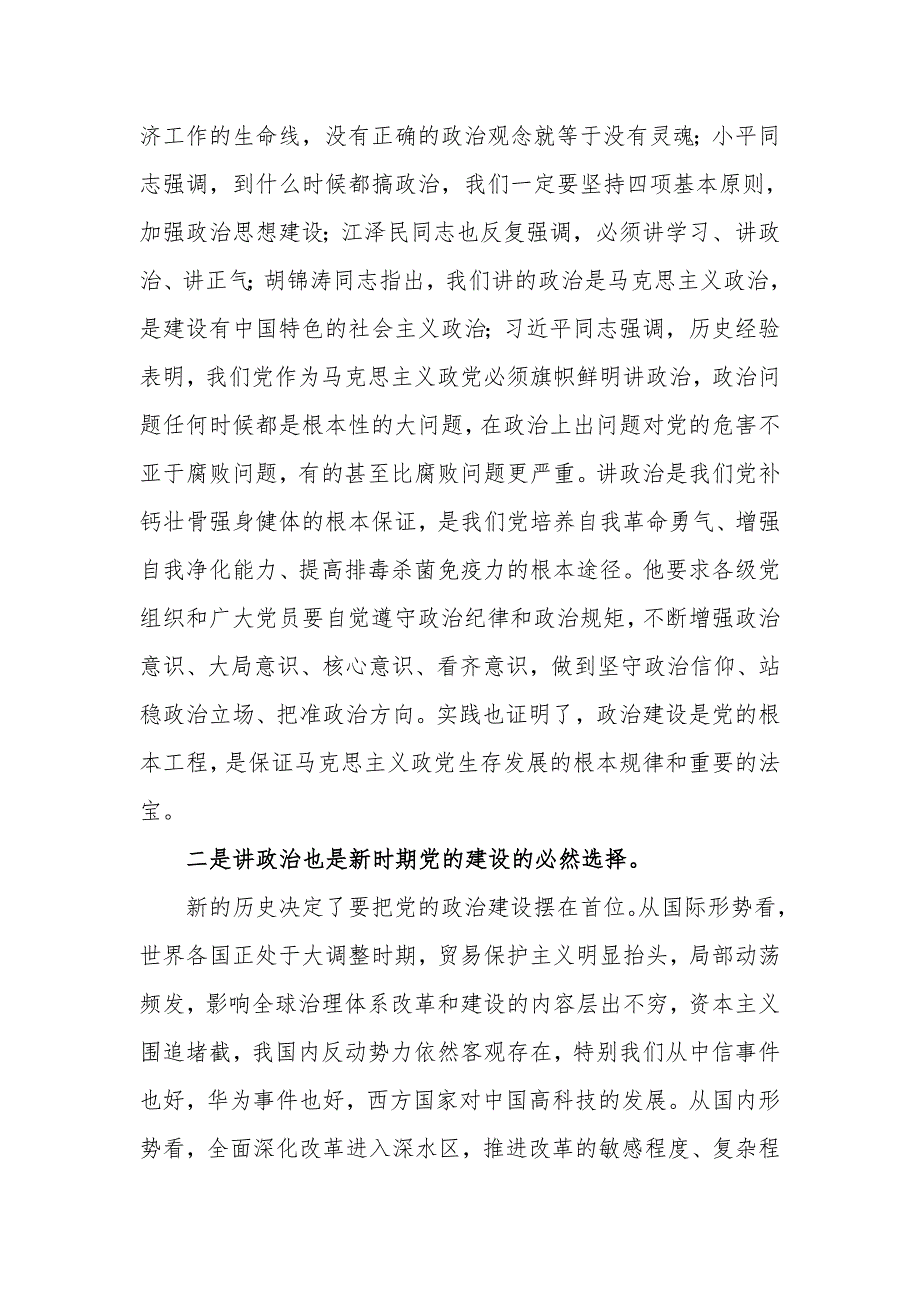 济工作的生命线，没有正确的政治观念就等于没有灵魂；小平同志强调，到什么时候都搞政治，我们一定要坚持四项基本原则，加强政治思想建设；江泽民同志也反复强调，必须讲学习、讲政治、讲正气；胡锦涛同志指出，我们讲的政治是马克思主义政治，是建设有中国特色的社会主义政治；习近平同志强调，历史经验表明，我们党作为马克思主义政党必须旗帜鲜明讲政治，政治问题任何时候都是根本性的大问题，在政治上出问题对党的危害不亚于腐败问题，有的甚至比腐败问题更严重。讲政治是我们党补钙壮骨强身健体的根本保证，是我们党培养自我革命勇气、增强自我净化能力、提高排毒杀菌免疫力的根本途径。他要求各级党组织和广大党员要自觉遵守政治纪律和政治规矩，不断增强政治意识、大局意识、核心意识、看齐意识，做到坚守政治信仰、站稳政治立场、把准政治方向。实践也证明了，政治建设是党的根本工程，是保证马克思主义政党生存发展的根本规律和重要的法宝。

二是讲政治也是新时期党的建设的必然选择。

新的历史决定了要把党的政治建设摆在首位。从国际形势看，世界各国正处于大调整时期，贸易保护主义明显抬头，局部动荡频发，影响全球治理体系改革和建设的内容层出不穷，资本主义围追堵截，我国内反动势力依然客观存在，特别我们从中信事件也好，华为事件也好，西方国家对中国高科技的发展。从国内形势看，全面深化改革进入深水区，推进改革的敏感程度、复杂程